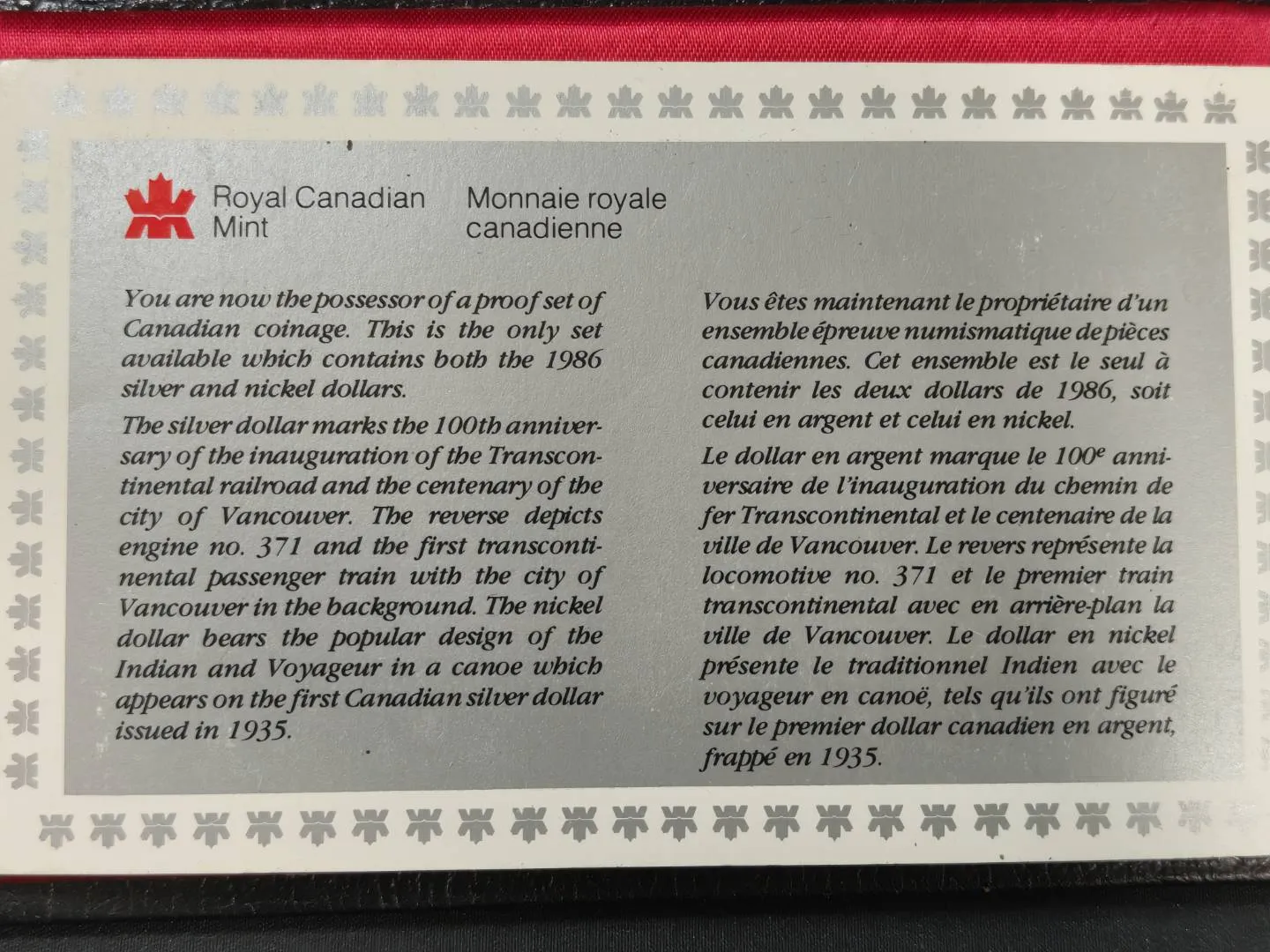 Royal Canadian
Mint

Monnaie royale
canadienne

You are now the possessor of a proof set of Canadian coinage. This is the only set available which contains both the 1986 silver and nickel dollars.

The silver dollar marks the 100th anniversary of the inauguration of the Transcontinental railroad and the centenary of the city of Vancouver. The reverse depicts engine no. 371 and the first transcontinental passenger train with the city of Vancouver in the background. The nickel dollar bears the popular design of the Indian and Voyageur in a canoe which appears on the first Canadian silver dollar issued in 1935.

Vous êtes maintenant le propriétaire d'un ensemble épreuve numismatique de pièces canadiennes. Cet ensemble est le seul à contenir les deux dollars de 1986, soit celui en argent et celui en nickel.

Le dollar en argent marque le 100$^{e}$ anniversaire de l'inauguration du chemin de fer Transcontinental et le centenaire de la ville de Vancouver. Le revers représente la locomotive no. 371 et le premier train transcontinental avec en arrière-plan la ville de Vancouver. Le dollar en nickel présente le traditionnel Indien avec le voyageur en canoë, tels qu'ils ont figuré sur le premier dollar canadien en argent, frappé en 1935.